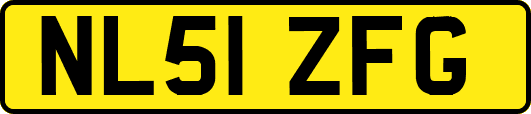 NL51 ZFG